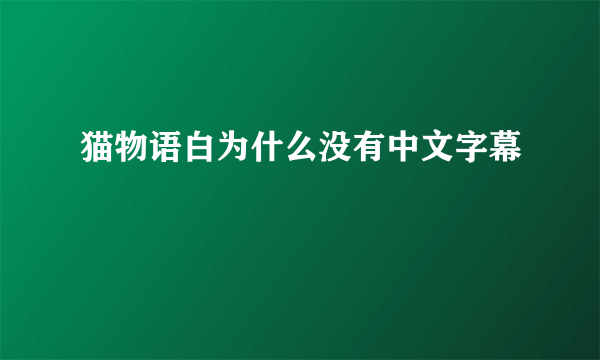 猫物语白为什么没有中文字幕